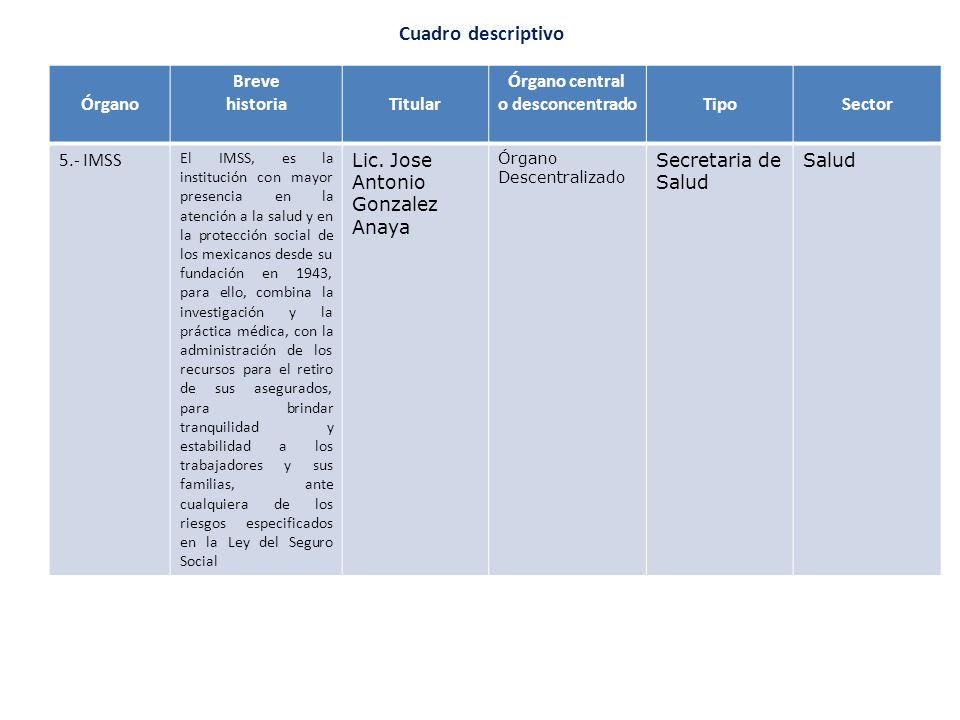 Cuadro descriptivo

| Órgano | Breve historia | Titular | Órgano central o desconcentrado | Tipo | Sector |
|---|---|---|---|---|---|
| 5.- IMSS | El IMSS, es la institución con mayor presencia en la atención a la salud y en la protección social de los mexicanos desde su fundación en 1943, para ello, combina la investigación y la práctica médica, con la administración de los recursos para el retiro de sus asegurados, para brindar tranquilidad y estabilidad a los trabajadores y sus familias, ante cualquiera de los riesgos especificados en la Ley del Seguro Social | Lic. Jose Antonio Gonzalez Anaya | Órgano Descentralizado | Secretaria de Salud | Salud |